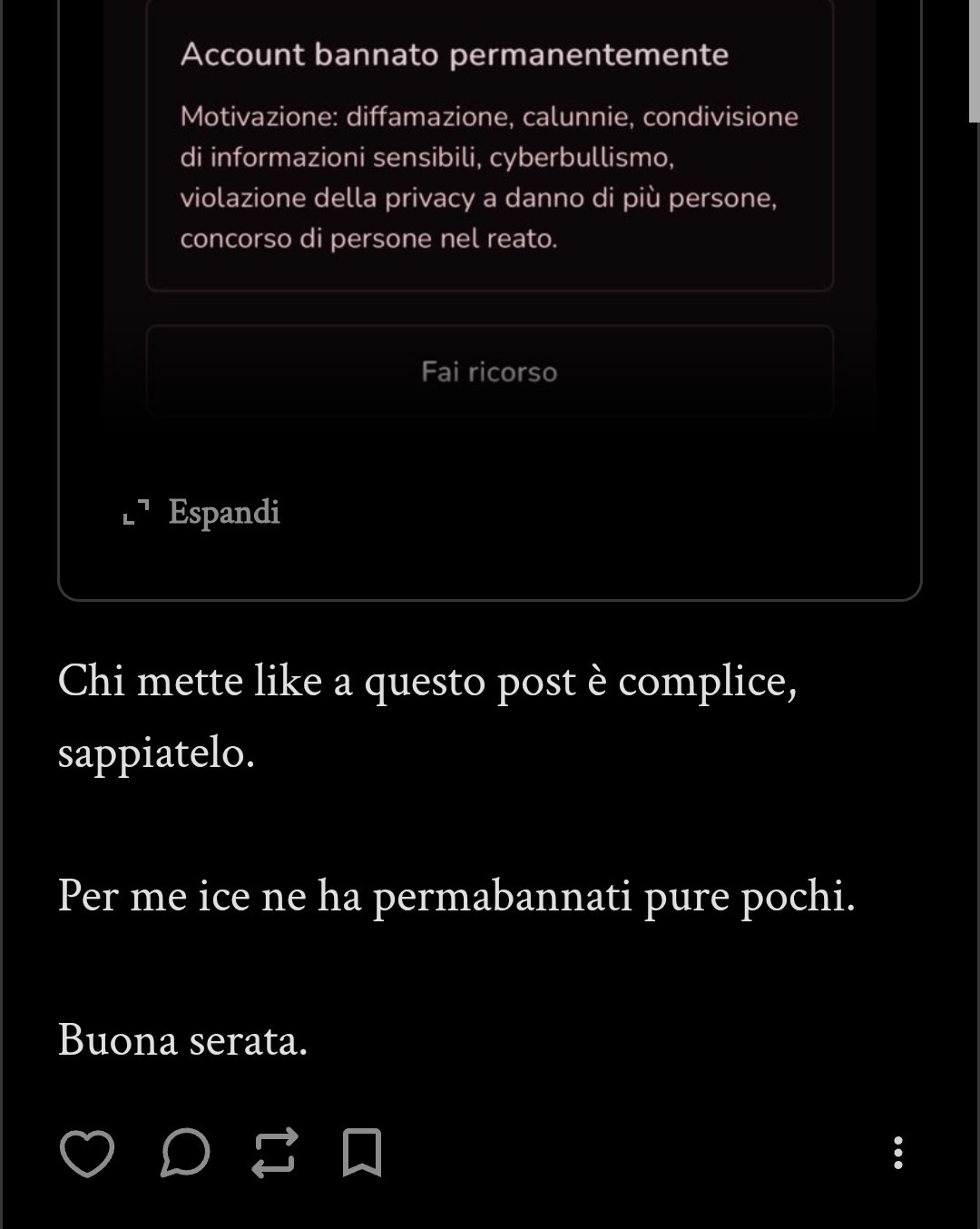 Account bannato permanentemente

Motivazione: diffamazione, calunnie, condivisione di informazioni sensibili, cyberbullismo, violazione della privacy a danno di più persone, concorso di persone nel reato.

Fai ricorso

Espandi

Chi mette like a questo post è complice, sappiatelo.

Per me ice ne ha permabannati pure pochi.

Buona serata.